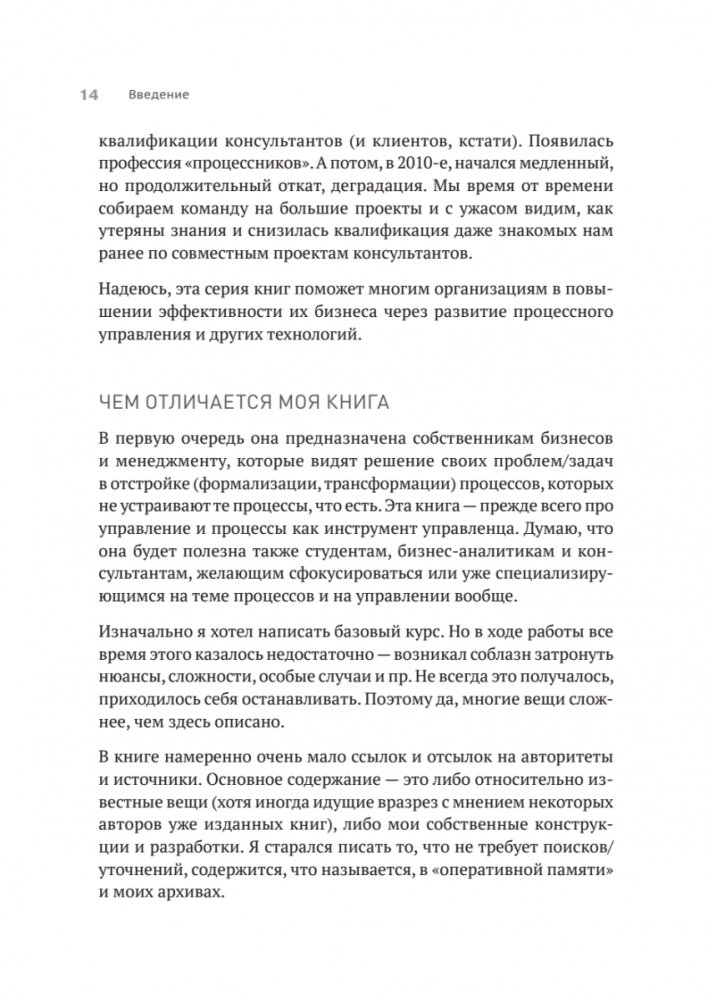 14 Введение

квалификации консультантов (и клиентов, кстати). Появилась профессия «процессников». А потом, в 2010-е, начался медленный, но продолжительный откат, деградация. Мы время от времени собираем команду на большие проекты и с ужасом видим, как утеряны знания и снизилась квалификация даже знакомых нам ранее по совместным проектам консультантов.

Надеюсь, эта серия книг поможет многим организациям в повышении эффективности их бизнеса через развитие процессного управления и других технологий.

ЧЕМ ОТЛИЧАЕТСЯ МОЯ КНИГА

В первую очередь она предназначена собственникам бизнесов и менеджменту, которые видят решение своих проблем/задач в отстройке (формализации, трансформации) процессов, которых не устраивают те процессы, что есть. Эта книга — прежде всего про управление и процессы как инструмент управленца. Думаю, что она будет полезна также студентам, бизнес-аналитикам и консультантам, желающим сфокусироваться или уже специализирующимся на теме процессов и на управлении вообще.

Изначально я хотел написать базовый курс. Но в ходе работы все время этого казалось недостаточно — возникал соблазн затронуть нюансы, сложности, особые случаи и пр. Не всегда это получалось, приходилось себя останавливать. Поэтому да, многие вещи сложнее, чем здесь описано.

В книге намеренно очень мало ссылок и отсылок на авторитеты и источники. Основное содержание — это либо относительно известные вещи (хотя иногда идущие вразрез с мнением некоторых авторов уже изданных книг), либо мои собственные конструкции и разработки. Я старался писать то, что не требует поисков/уточнений, содержится, что называется, в «оперативной памяти» и моих архивах.